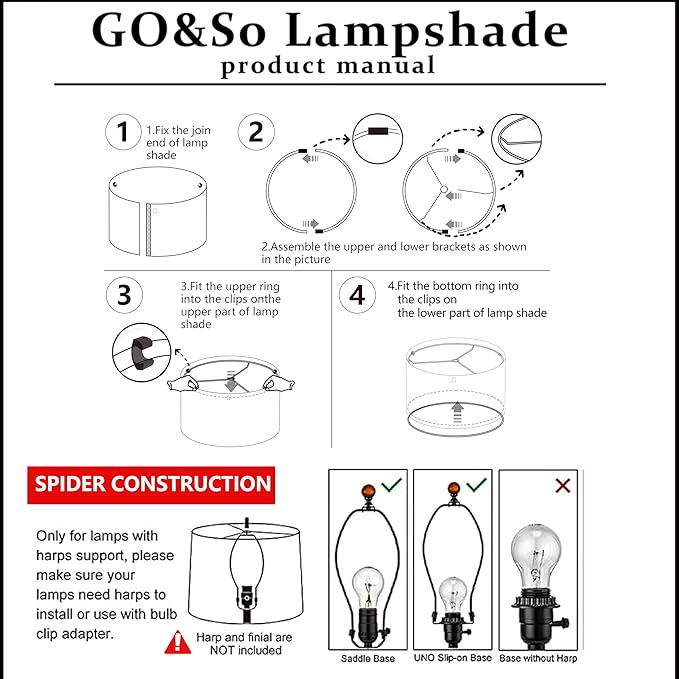 GO&So Lampshade
product manual

1
1.Fix the join end of lamp shade

2
2.Assemble the upper and lower brackets as shown in the picture

3
3.Fit the upper ring into the clips onthe upper part of lamp shade

4
4.Fit the bottom ring into the clips on the lower part of lamp shade

SPIDER CONSTRUCTION

Only for lamps with harps support, please make sure your lamps need harps to install or use with bulb clip adapter.

Harp and finial are NOT included

Saddle Base
UNO Slip-on Base
Base without Harp